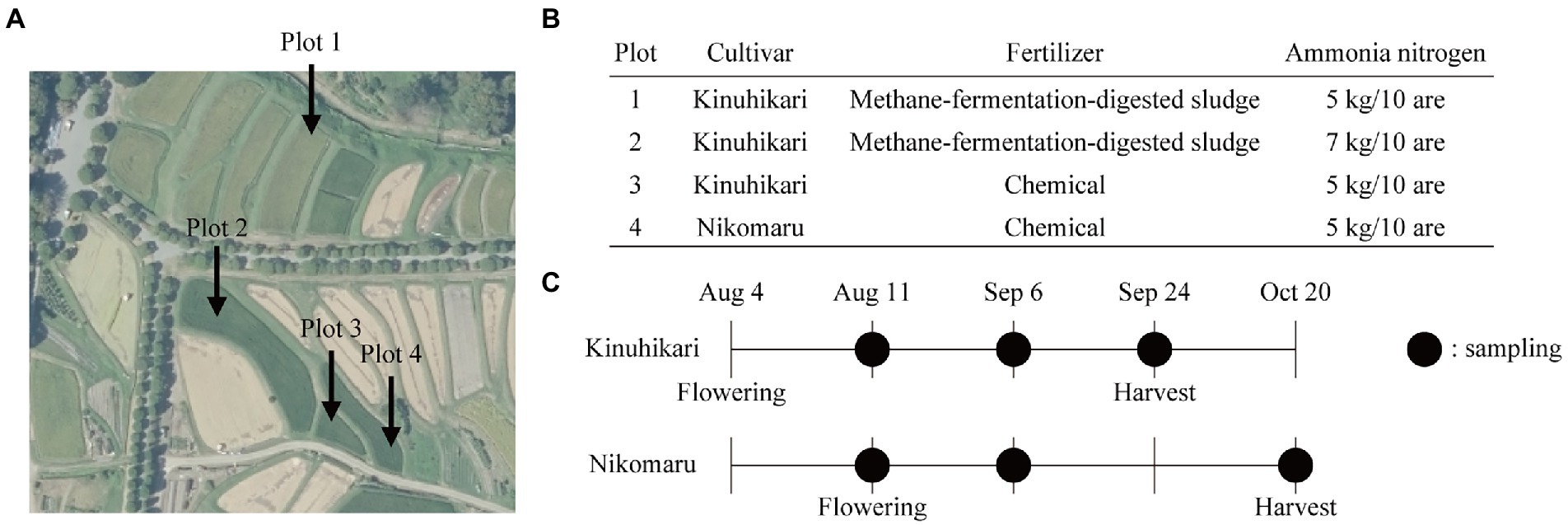 A

Plot 1

Plot 2

Plot 3

Plot 4

B

| Plot | Cultivar | Fertilizer | Ammonia nitrogen |
|---|---|---|---|
| 1 | Kinuhikari | Methane-fermentation-digested sludge | 5 kg/10 are |
| 2 | Kinuhikari | Methane-fermentation-digested sludge | 7 kg/10 are |
| 3 | Kinuhikari | Chemical | 5 kg/10 are |
| 4 | Nikomaru | Chemical | 5 kg/10 are |

C

Aug 4 Aug 11 Sep 6 Sep 24 Oct 20

Kinuhikari

Flowering Harvest

: sampling

Nikomaru

Flowering Harvest